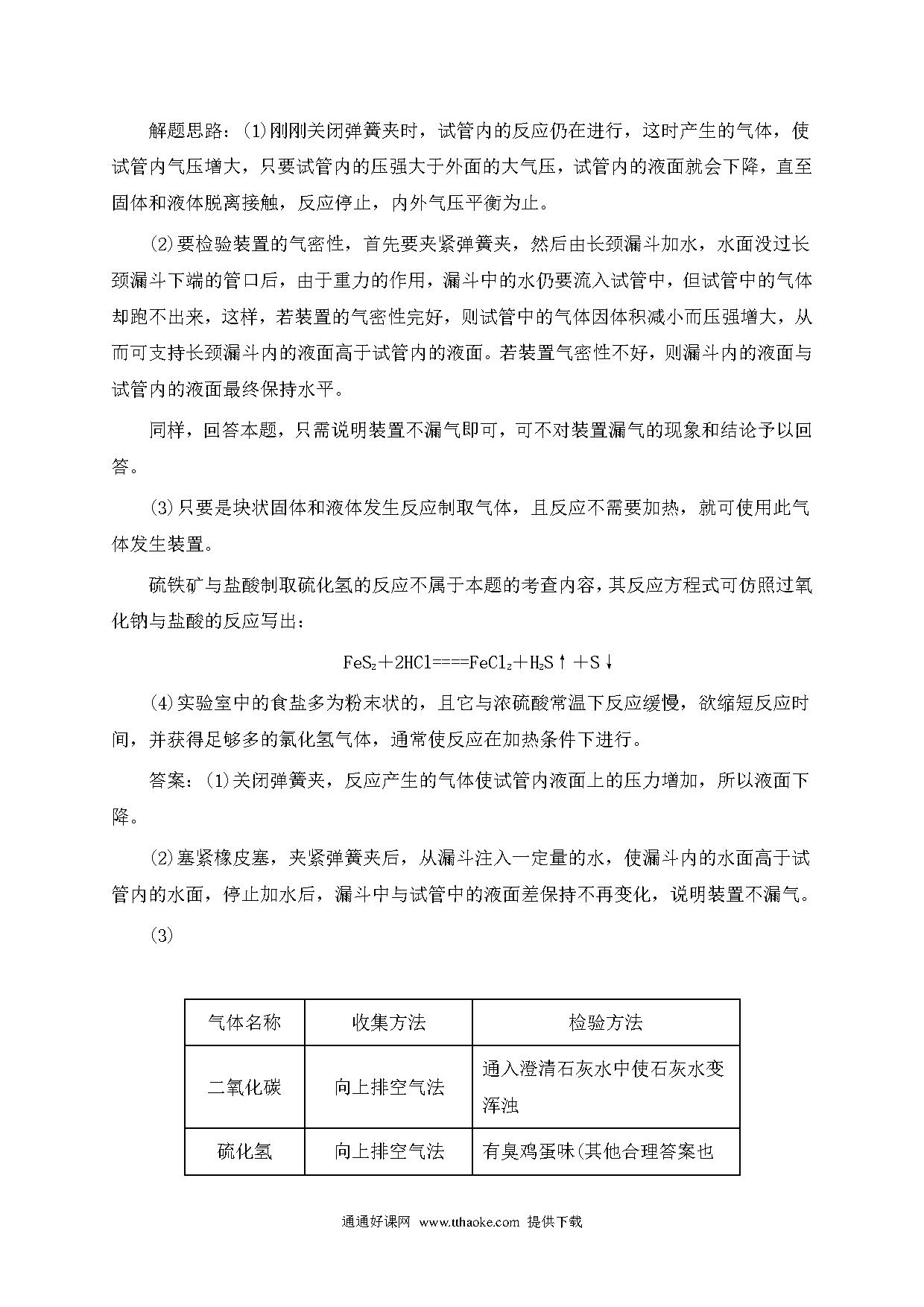 解题思路：(1)刚刚关闭弹簧夹时，试管内的反应仍在进行，这时产生的气体，使试管内气压增大，只要试管内的压强大于外面的大气压，试管内的液面就会下降，直至固体和液体脱离接触，反应停止，内外气压平衡为止。

(2)要检验装置的气密性，首先要夹紧弹簧夹，然后由长颈漏斗加水，水面没过长颈漏斗下端的管口后，由于重力的作用，漏斗中的水仍要流入试管中，但试管中的气体却跑不出来，这样，若装置的气密性完好，则试管中的气体因体积减小而压强增大，从而可支持长颈漏斗内的液面高于试管内的液面。若装置气密性不好，则漏斗内的液面与试管内的液面最终保持水平。

同样，回答本题，只需说明装置不漏气即可，可不对装置漏气的现象和结论予以回答。

(3)只要是块状固体和液体发生反应制取气体，且反应不需要加热，就可使用此气体发生装置。

硫铁矿与盐酸制取硫化氢的反应不属于本题的考查内容，其反应方程式可仿照过氧化钠与盐酸的反应写出：

$FeS_2+2HCl====FeCl_2+H_2S\uparrow+S\downarrow$

(4)实验室中的食盐多为粉末状的，且它与浓硫酸常温下反应缓慢，欲缩短反应时间，并获得足够多的氯化氢气体，通常使反应在加热条件下进行。

答案：(1)关闭弹簧夹，反应产生的气体使试管内液面上的压力增加，所以液面下降。

(2)塞紧橡皮塞，夹紧弹簧夹后，从漏斗注入一定量的水，使漏斗内的水面高于试管内的水面，停止加水后，漏斗中与试管中的液面差保持不再变化，说明装置不漏气。

(3)

| 气体名称 | 收集方法 | 检验方法 |
|---|---|---|
| 二氧化碳 | 向上排空气法 | 通入澄清石灰水中使石灰水变浑浊 |
| 硫化氢 | 向上排空气法 | 有臭鸡蛋味(其他合理答案也 |

通通好课网 www.tthaoke.com 提供下载